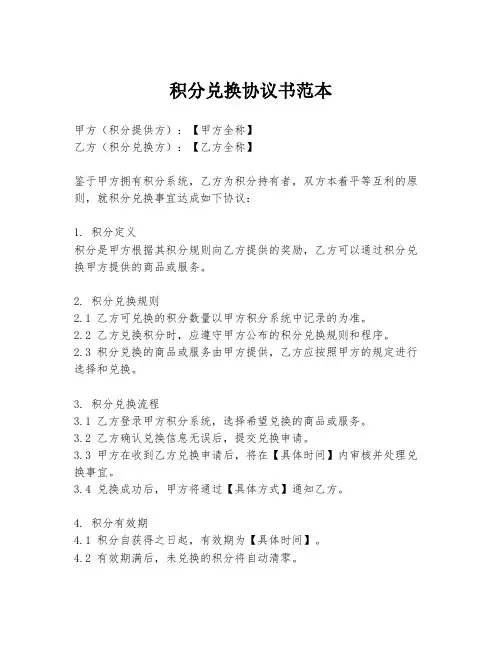 积分兑换协议书范本

甲方（积分提供方）：【甲方全称】
乙方（积分兑换方）：【乙方全称】

鉴于甲方拥有积分系统，乙方为积分持有者，双方本着平等互利的原则，就积分兑换事宜达成如下协议：

1. 积分定义
积分是甲方根据其积分规则向乙方提供的奖励，乙方可以通过积分兑换甲方提供的商品或服务。

2. 积分兑换规则
2.1 乙方可兑换的积分数量以甲方积分系统中记录的为准。
2.2 乙方兑换积分时，应遵守甲方公布的积分兑换规则和程序。
2.3 积分兑换的商品或服务由甲方提供，乙方应按照甲方的规定进行选择和兑换。

3. 积分兑换流程
3.1 乙方登录甲方积分系统，选择希望兑换的商品或服务。
3.2 乙方确认兑换信息无误后，提交兑换申请。
3.3 甲方在收到乙方兑换申请后，将在【具体时间】内审核并处理兑换事宜。
3.4 兑换成功后，甲方将通过【具体方式】通知乙方。

4. 积分有效期
4.1 积分自获得之日起，有效期为【具体时间】。
4.2 有效期满后，未兑换的积分将自动清零。